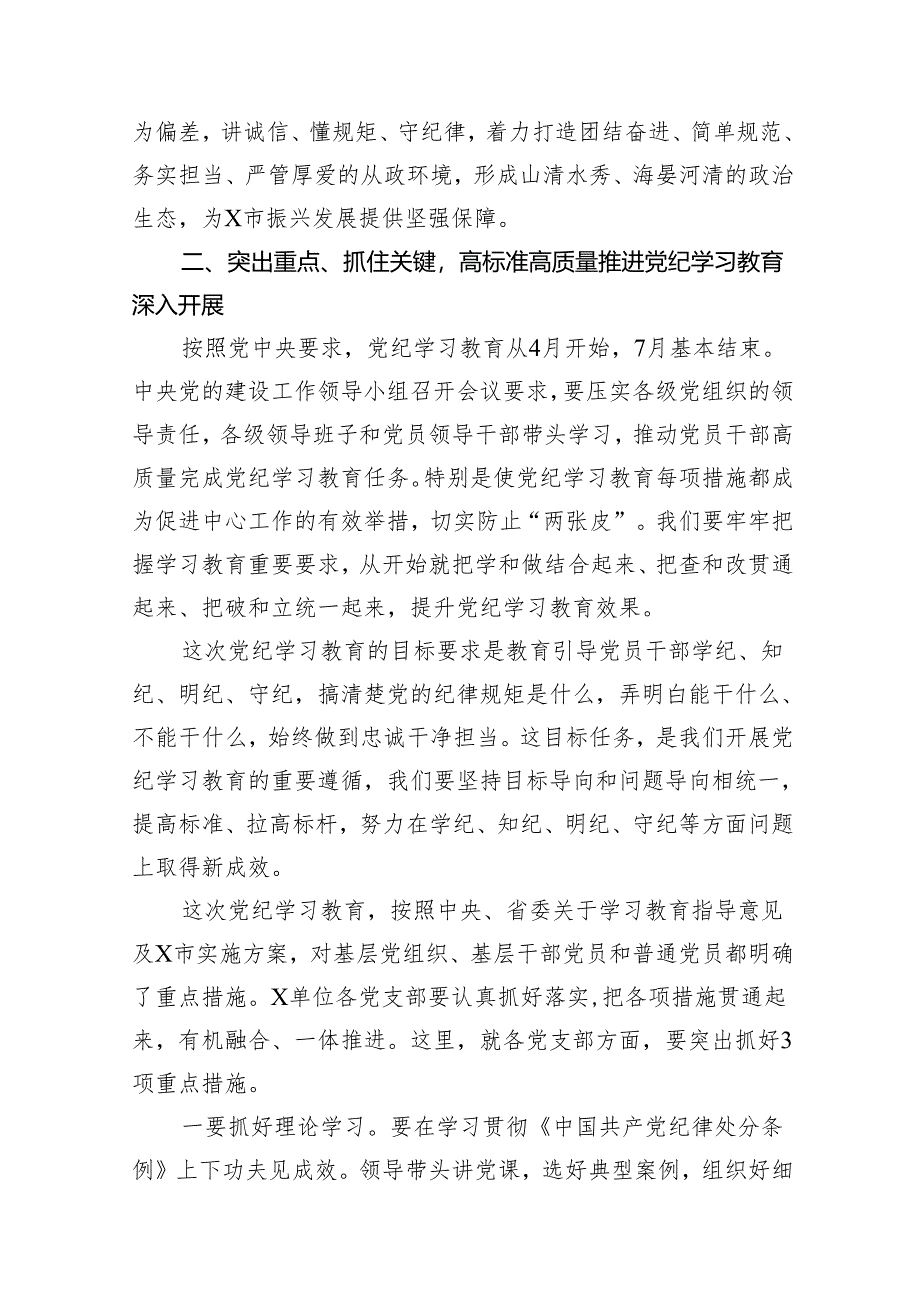 为偏差，讲诚信、懂规矩、守纪律，着力打造团结奋进、简单规范、务实担当、严管厚爱的从政环境，形成山清水秀、海晏河清的政治生态，为X市振兴发展提供坚强保障。

二、突出重点、抓住关键，高标准高质量推进党纪学习教育深入开展

按照党中央要求，党纪学习教育从4月开始，7月基本结束。中央党的建设工作领导小组召开会议要求，要压实各级党组织的领导责任，各级领导班子和党员领导干部带头学习，推动党员干部高质量完成党纪学习教育任务。特别是使党纪学习教育每项措施都成为促进中心工作的有效举措，切实防止“两张皮”。我们要牢牢把握学习教育重要要求，从开始就把学和做结合起来、把查和改贯通起来、把破和立统一起来，提升党纪学习教育效果。

这次党纪学习教育的目标要求是教育引导党员干部学纪、知纪、明纪、守纪，搞清楚党的纪律规矩是什么，弄明白能干什么、不能干什么，始终做到忠诚干净担当。这目标任务，是我们开展党纪学习教育的重要遵循，我们要坚持目标导向和问题导向相统一，提高标准、拉高标杆，努力在学纪、知纪、明纪、守纪等方面问题上取得新成效。

这次党纪学习教育，按照中央、省委关于学习教育指导意见及X市实施方案，对基层党组织、基层干部党员和普通党员都明确了重点措施。X单位各党支部要认真抓好落实，把各项措施贯通起来，有机融合、一体推进。这里，就各党支部方面，要突出抓好3项重点措施。

一要抓好理论学习。要在学习贯彻《中国共产党纪律处分条例》上下功夫见成效。领导带头讲党课，选好典型案例，组织好细